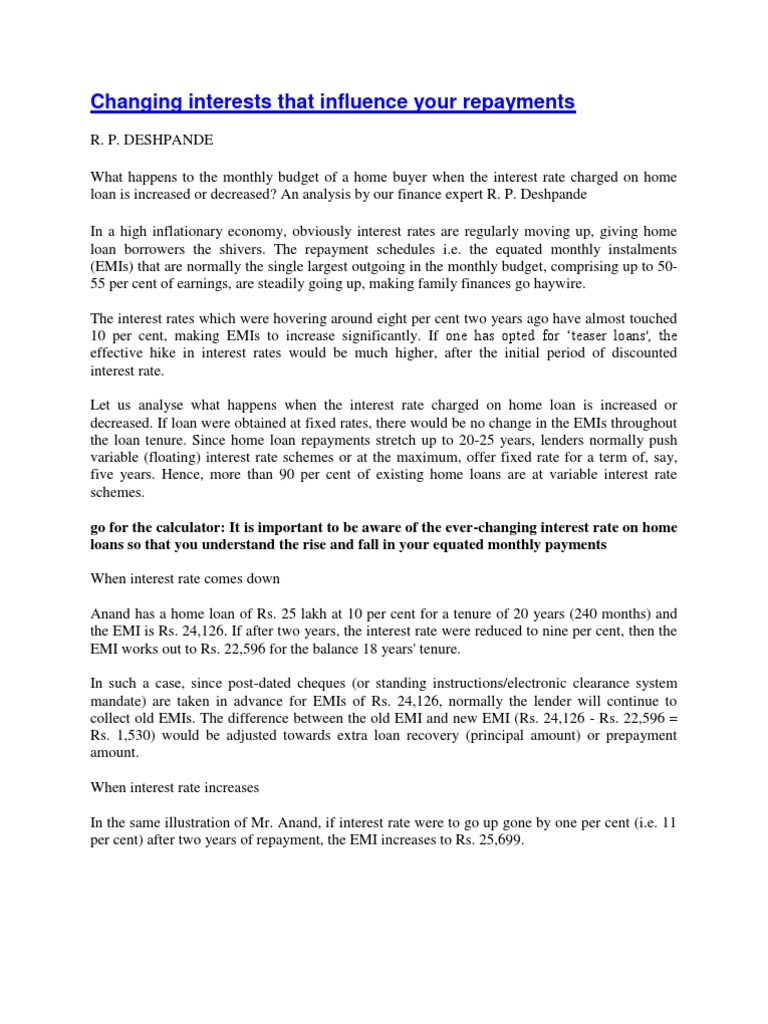 Changing interests that influence your repayments

R. P. DESHPANDE

What happens to the monthly budget of a home buyer when the interest rate charged on home loan is increased or decreased? An analysis by our finance expert R. P. Deshpande

In a high inflationary economy, obviously interest rates are regularly moving up, giving home loan borrowers the shivers. The repayment schedules i.e. the equated monthly instalments (EMIs) that are normally the single largest outgoing in the monthly budget, comprising up to 50-55 per cent of earnings, are steadily going up, making family finances go haywire.

The interest rates which were hovering around eight per cent two years ago have almost touched 10 per cent, making EMIs to increase significantly. If one has opted for 'teaser loans', the effective hike in interest rates would be much higher, after the initial period of discounted interest rate.

Let us analyse what happens when the interest rate charged on home loan is increased or decreased. If loan were obtained at fixed rates, there would be no change in the EMIs throughout the loan tenure. Since home loan repayments stretch up to 20-25 years, lenders normally push variable (floating) interest rate schemes or at the maximum, offer fixed rate for a term of, say, five years. Hence, more than 90 per cent of existing home loans are at variable interest rate schemes.

go for the calculator: It is important to be aware of the ever-changing interest rate on home loans so that you understand the rise and fall in your equated monthly payments

When interest rate comes down

Anand has a home loan of Rs. 25 lakh at 10 per cent for a tenure of 20 years (240 months) and the EMI is Rs. 24,126. If after two years, the interest rate were reduced to nine per cent, then the EMI works out to Rs. 22,596 for the balance 18 years' tenure.

In such a case, since post-dated cheques (or standing instructions/electronic clearance system mandate) are taken in advance for EMIs of Rs. 24,126, normally the lender will continue to collect old EMIs. The difference between the old EMI and new EMI (Rs. 24,126 - Rs. 22,596 = Rs. 1,530) would be adjusted towards extra loan recovery (principal amount) or prepayment amount.

When interest rate increases

In the same illustration of Mr. Anand, if interest rate were to go up gone by one per cent (i.e. 11 per cent) after two years of repayment, the EMI increases to Rs. 25,699.